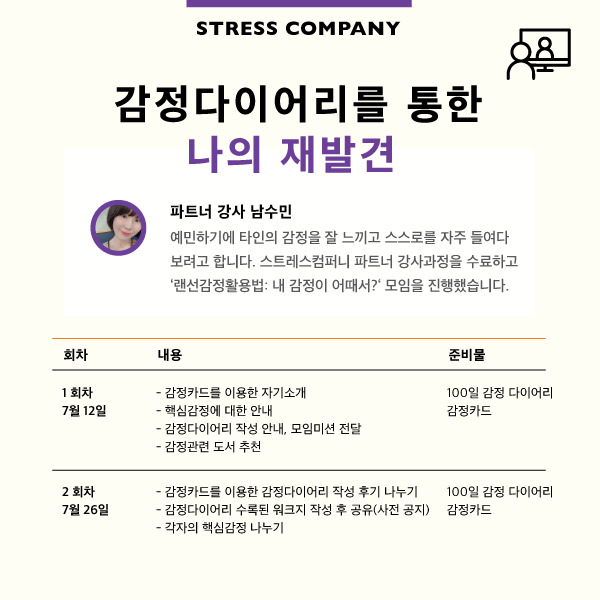 STRESS COMPANY

감정다이어리를 통한

나의 재발견

파트너 강사 남수민

예민하기에 타인의 감정을 잘 느끼고 스스로를 자주 들여다 보려고 합니다. 스트레스컴퍼니 파트너 강사과정을 수료하고 '랜선감정활용법: 내 감정이 어때서?' 모임을 진행했습니다.

| 회차 | 내용 | 준비물 |
|---|---|---|
| 1 회차 7월 12일 | - 감정카드를 이용한 자기소개 - 핵심감정에 대한 안내 - 감정다이어리 작성 안내, 모임미션 전달 - 감정관련 도서 추천 | 100일 감정 다이어리 감정카드 |
| 2 회차 7월 26일 | - 감정카드를 이용한 감정다이어리 작성 후기 나누기 - 감정다이어리 수록된 워크지 작성 후 공유(사전 공지) - 각자의 핵심감정 나누기 | 100일 감정 다이어리 감정카드 |